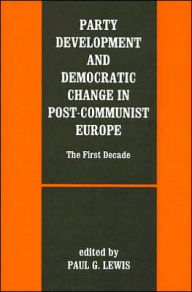 PARTY DEVELOPMENT AND DEMOCRATIC CHANGE IN POST-COMMUNIST EUROPE

The First Decade

edited by
PAUL G. LEWIS